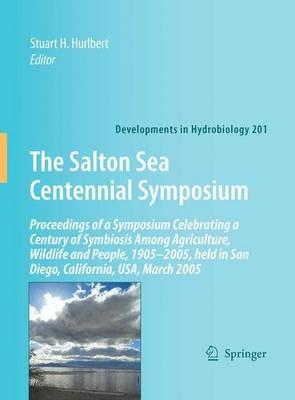 Stuart H. Hurlbert
Editor

Developments in Hydrobiology 201

The Salton Sea Centennial Symposium

Proceedings of a Symposium Celebrating a Century of Symbiosis Among Agriculture, Wildlife and People, 1905–2005, held in San Diego, California, USA, March 2005

Springer